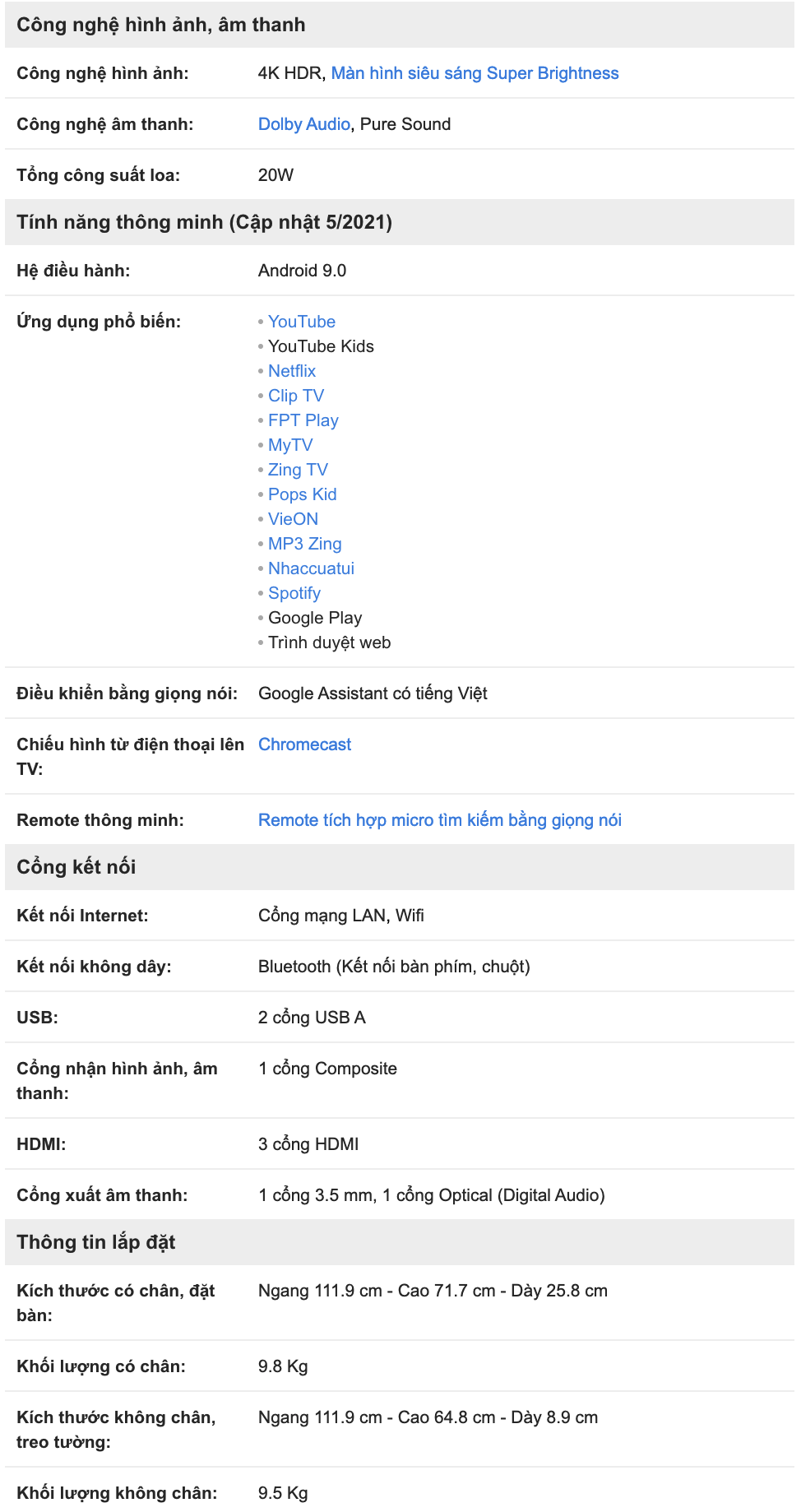 Công nghệ hình ảnh, âm thanh

| | |
|---|---|
| Công nghệ hình ảnh: | 4K HDR, Màn hình siêu sáng Super Brightness |
| Công nghệ âm thanh: | Dolby Audio, Pure Sound |
| Tổng công suất loa: | 20W |

Tính năng thông minh (Cập nhật 5/2021)

| | |
|---|---|
| Hệ điều hành: | Android 9.0 |
| Ứng dụng phổ biến: | • YouTube • YouTube Kids • Netflix • Clip TV • FPT Play • MyTV • Zing TV • Pops Kid • VieON • MP3 Zing • Nhaccuatui • Spotify • Google Play • Trình duyệt web |
| Điều khiển bằng giọng nói: | Google Assistant có tiếng Việt |
| Chiếu hình từ điện thoại lên TV: | Chromecast |
| Remote thông minh: | Remote tích hợp micro tìm kiếm bằng giọng nói |

Cổng kết nối

| | |
|---|---|
| Kết nối Internet: | Cổng mạng LAN, Wifi |
| Kết nối không dây: | Bluetooth (Kết nối bàn phím, chuột) |
| USB: | 2 cổng USB A |
| Cổng nhận hình ảnh, âm thanh: | 1 cổng Composite |
| HDMI: | 3 cổng HDMI |
| Cổng xuất âm thanh: | 1 cổng 3.5 mm, 1 cổng Optical (Digital Audio) |

Thông tin lắp đặt

| | |
|---|---|
| Kích thước có chân, đặt bàn: | Ngang 111.9 cm - Cao 71.7 cm - Dày 25.8 cm |
| Khối lượng có chân: | 9.8 Kg |
| Kích thước không chân, treo tường: | Ngang 111.9 cm - Cao 64.8 cm - Dày 8.9 cm |
| Khối lượng không chân: | 9.5 Kg |